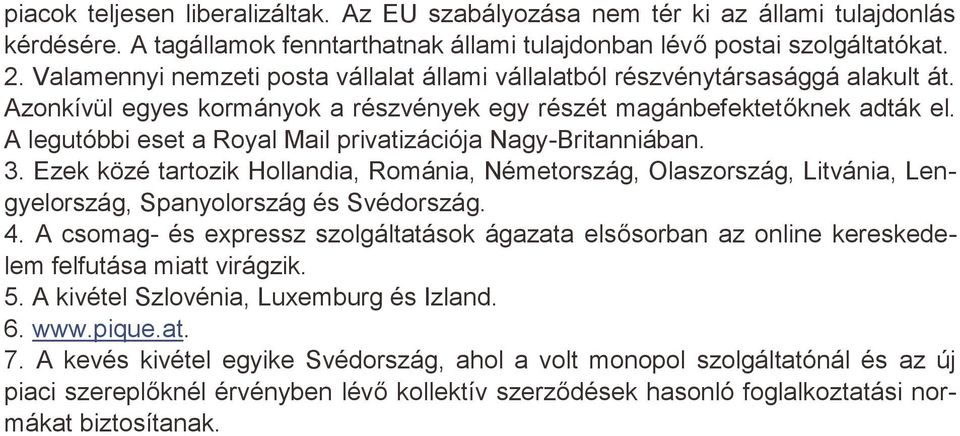 piacok teljesen liberalizáltak. Az EU szabályozása nem tér ki az állami tulajdonlás kérdésére. A tagállamok fenntarthatnak állami tulajdonban lévő postai szolgáltatókat.
2. Valamennyi nemzeti posta vállalat állami vállalatból részvénytársasággá alakult át. Azonkívül egyes kormányok a részvények egy részét magánbefektetőknek adták el. A legutóbbi eset a Royal Mail privatizációja Nagy-Britanniában.
3. Ezek közé tartozik Hollandia, Románia, Németország, Olaszország, Litvánia, Lengyelország, Spanyolország és Svédország.
4. A csomag- és expressz szolgáltatások ágazata elsősorban az online kereskedelem felfutása miatt virágzik.
5. A kivétel Szlovénia, Luxemburg és Izland.
6. www.pique.at.
7. A kevés kivétel egyike Svédország, ahol a volt monopol szolgáltatónál és az új piaci szereplőknél érvényben lévő kollektív szerződések hasonló foglalkoztatási normákat biztosítanak.